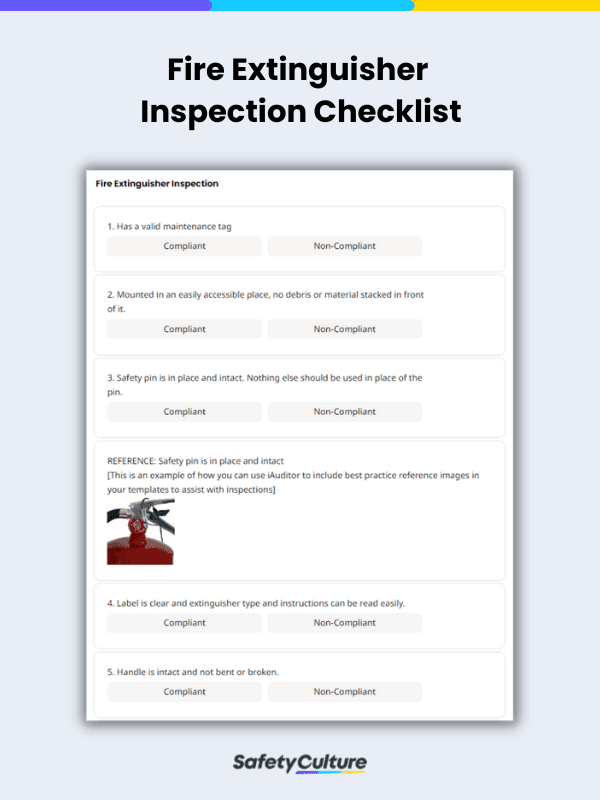 Fire Extinguisher Inspection Checklist

Fire Extinguisher Inspection

1. Has a valid maintenance tag

Compliant Non-Compliant

2. Mounted in an easily accessible place, no debris or material stacked in front of it.

Compliant Non-Compliant

3. Safety pin is in place and intact. Nothing else should be used in place of the pin.

Compliant Non-Compliant

REFERENCE: Safety pin is in place and intact
[This is an example of how you can use iAuditor to include best practice reference images in your templates to assist with inspections]

4. Label is clear and extinguisher type and instructions can be read easily.

Compliant Non-Compliant

5. Handle is intact and not bent or broken.

Compliant Non-Compliant

SafetyCulture